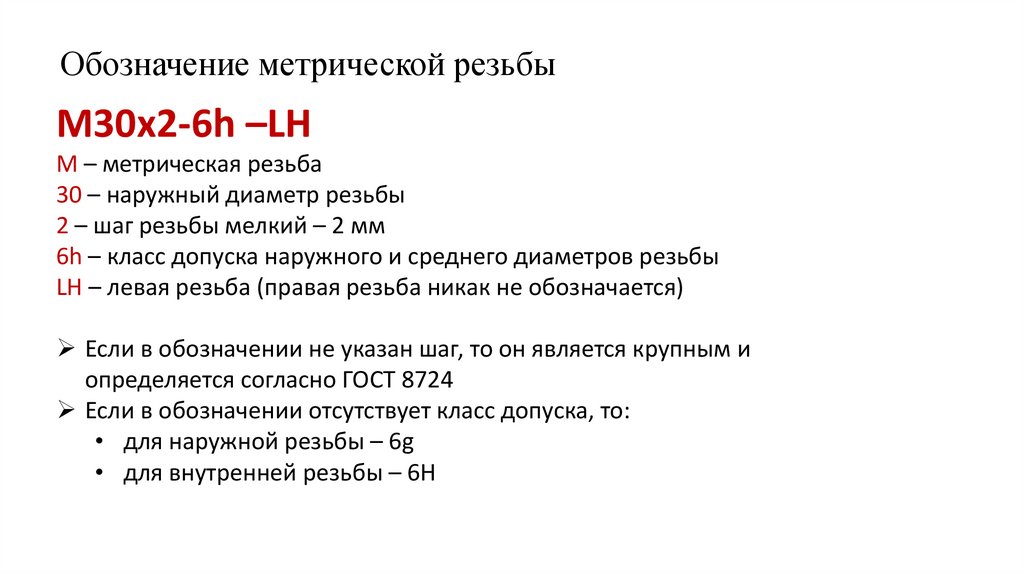 Обозначение метрической резьбы

M30x2-6h –LH

M – метрическая резьба
30 – наружный диаметр резьбы
2 – шаг резьбы мелкий – 2 мм
6h – класс допуска наружного и среднего диаметров резьбы
LH – левая резьба (правая резьба никак не обозначается)

➢ Если в обозначении не указан шаг, то он является крупным и определяется согласно ГОСТ 8724
➢ Если в обозначении отсутствует класс допуска, то:
• для наружной резьбы – 6g
• для внутренней резьбы – 6H